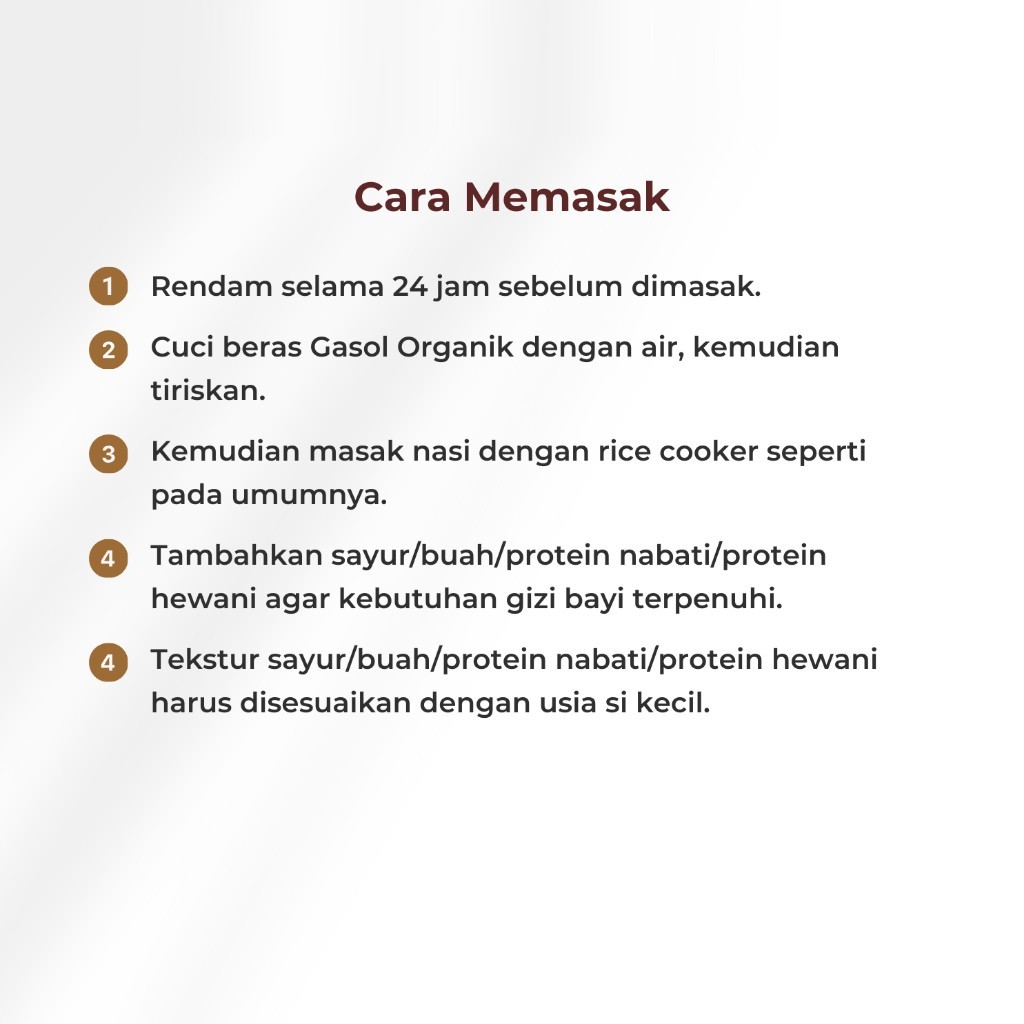 Cara Memasak

1 Rendam selama 24 jam sebelum dimasak.

2 Cuci beras Gasol Organik dengan air, kemudian tiriskan.

3 Kemudian masak nasi dengan rice cooker seperti pada umumnya.

4 Tambahkan sayur/buah/protein nabati/protein hewani agar kebutuhan gizi bayi terpenuhi.

4 Tekstur sayur/buah/protein nabati/protein hewani harus disesuaikan dengan usia si kecil.